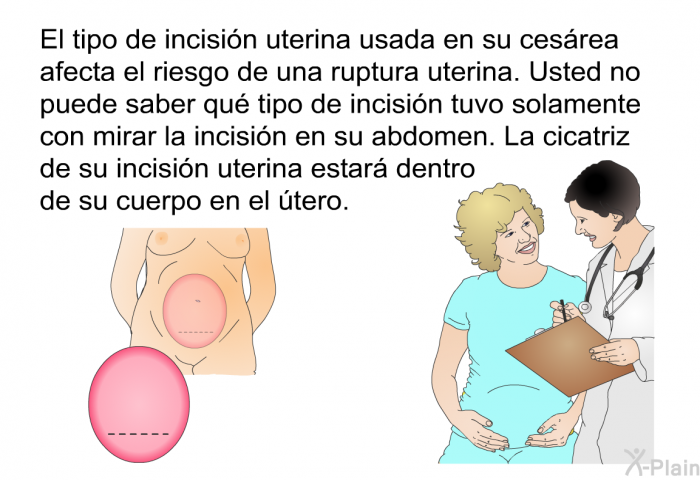 El tipo de incisión uterina usada en su cesárea afecta el riesgo de una ruptura uterina. Usted no puede saber qué tipo de incisión tuvo solamente con mirar la incisión en su abdomen. La cicatriz de su incisión uterina estará dentro de su cuerpo en el útero.

X-Plain